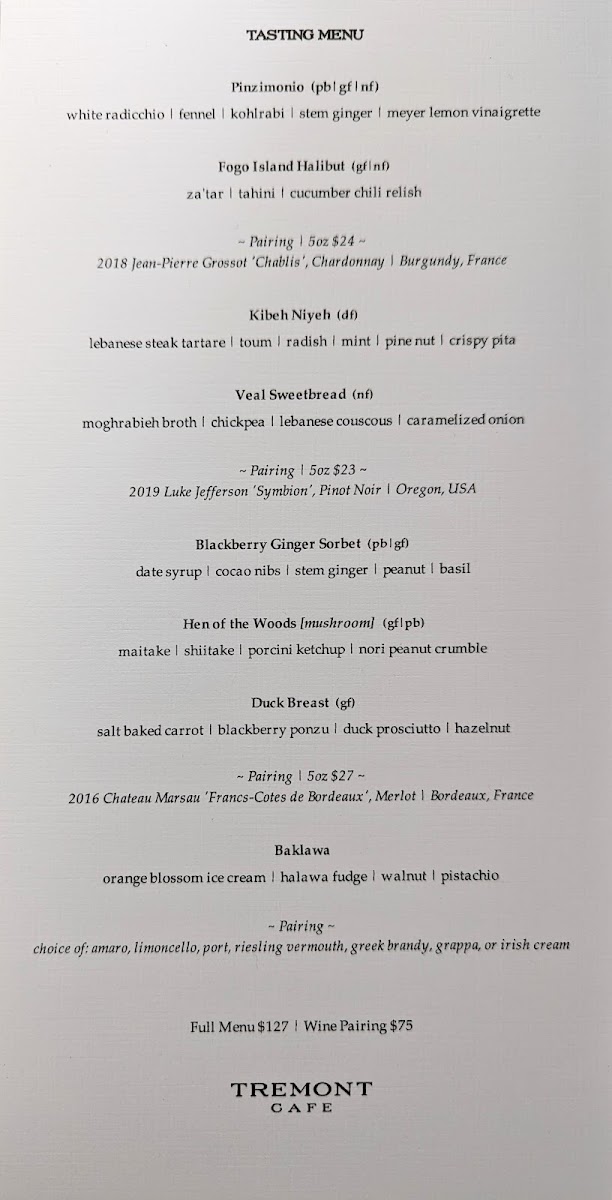 TASTING MENU

Pinzimonio (pb | gf | nf)
white radicchio | fennel | kohlrabi | stem ginger | meyer lemon vinaigrette

Fogo Island Halibut (gf | nf)
za'tar | tahini | cucumber chili relish

~ Pairing | 5oz $24 ~
2018 Jean-Pierre Grossot 'Chablis', Chardonnay | Burgundy, France

Kibeh Niyeh (df)
lebanese steak tartare | toum | radish | mint | pine nut | crispy pita

Veal Sweetbread (nf)
moghrabieh broth | chickpea | lebanese couscous | caramelized onion

~ Pairing | 5oz $23 ~
2019 Luke Jefferson 'Symbion', Pinot Noir | Oregon, USA

Blackberry Ginger Sorbet (pb | gf)
date syrup | cocao nibs | stem ginger | peanut | basil

Hen of the Woods [mushroom] (gf | pb)
maitake | shiitake | porcini ketchup | nori peanut crumble

Duck Breast (gf)
salt baked carrot | blackberry ponzu | duck prosciutto | hazelnut

~ Pairing | 5oz $27 ~
2016 Chateau Marsau 'Francs-Cotes de Bordeaux', Merlot | Bordeaux, France

Baklawa
orange blossom ice cream | halawa fudge | walnut | pistachio

~ Pairing ~
choice of: amaro, limoncello, port, riesling vermouth, greek brandy, grappa, or irish cream

Full Menu $127 | Wine Pairing $75

TREMONT
CAFE